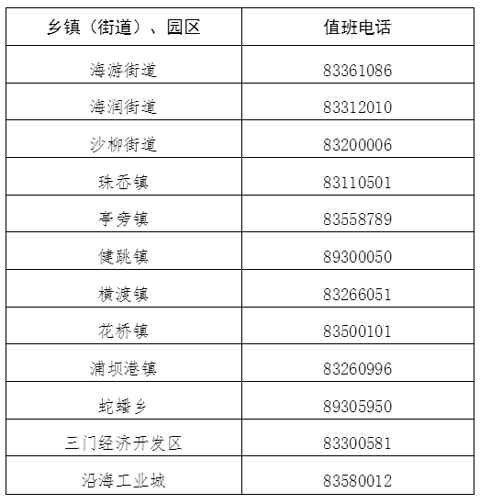 | 乡镇（街道）、园区 | 值班电话 |
|---|---|
| 海游街道 | 83361086 |
| 海润街道 | 83312010 |
| 沙柳街道 | 83200006 |
| 珠岙镇 | 83110501 |
| 亭旁镇 | 83558789 |
| 健跳镇 | 89300050 |
| 横渡镇 | 83266051 |
| 花桥镇 | 83500101 |
| 浦坝港镇 | 83260996 |
| 蛇蟠乡 | 89305950 |
| 三门经济开发区 | 83300581 |
| 沿海工业城 | 83580012 |